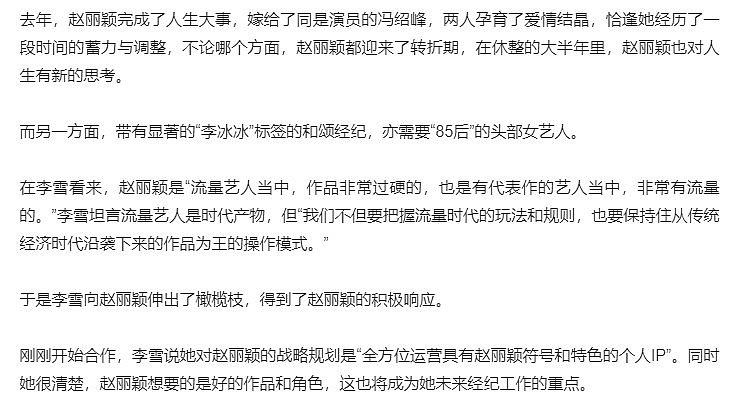 去年，赵丽颖完成了人生大事，嫁给了同是演员的冯绍峰，两人孕育了爱情结晶，恰逢她经历了一段时间的蓄力与调整，不论哪个方面，赵丽颖都迎来了转折期，在休整的大半年里，赵丽颖也对人生有新的思考。

而另一方面，带有显著的“李冰冰”标签的和颂经纪，亦需要“85后”的头部女艺人。

在李雪看来，赵丽颖是“流量艺人当中，作品非常过硬的，也是有代表作的艺人当中，非常有流量的。”李雪坦言流量艺人是时代产物，但“我们不但要把握流量时代的玩法和规则，也要保持住从传统经济时代沿袭下来的作品为王的操作模式。”

于是李雪向赵丽颖伸出了橄榄枝，得到了赵丽颖的积极响应。

刚刚开始合作，李雪说她对赵丽颖的战略规划是“全方位运营具有赵丽颖符号和特色的个人IP”。同时她很清楚，赵丽颖想要的是好的作品和角色，这也将成为她未来经纪工作的重点。